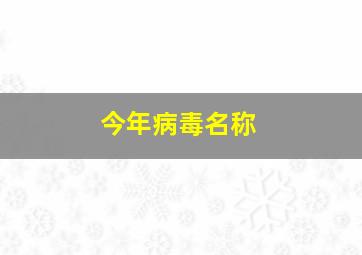 今年病毒名称